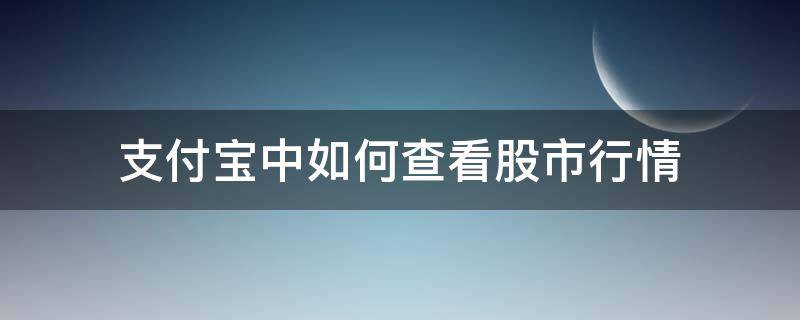 支付宝中如何查看股市行情